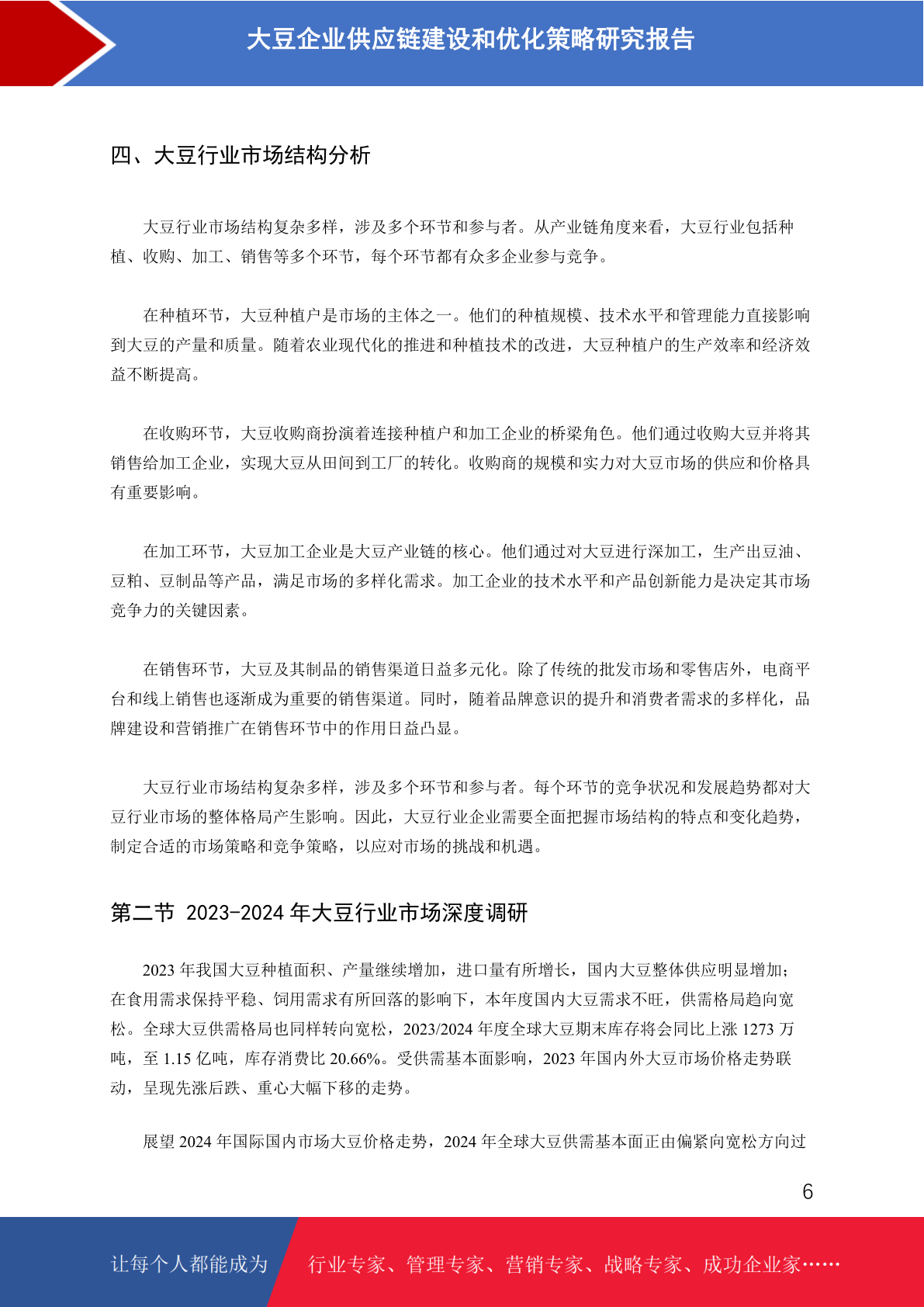 大豆企业供应链建设和优化策略研究报告

四、大豆行业市场结构分析

大豆行业市场结构复杂多样，涉及多个环节和参与者。从产业链角度来看，大豆行业包括种植、收购、加工、销售等多个环节，每个环节都有众多企业参与竞争。

在种植环节，大豆种植户是市场的主体之一。他们的种植规模、技术水平和管理能力直接影响到大豆的产量和质量。随着农业现代化的推进和种植技术的改进，大豆种植户的生产效率和经济效益不断提高。

在收购环节，大豆收购商扮演着连接种植户和加工企业的桥梁角色。他们通过收购大豆并将其销售给加工企业，实现大豆从田间到工厂的转化。收购商的规模和实力对大豆市场的供应和价格具有重要影响。

在加工环节，大豆加工企业是大豆产业链的核心。他们通过对大豆进行深加工，生产出豆油、豆粕、豆制品等产品，满足市场的多样化需求。加工企业的技术水平和产品创新能力是决定其市场竞争力的关键因素。

在销售环节，大豆及其制品的销售渠道日益多元化。除了传统的批发市场和零售店外，电商平台和线上销售也逐渐成为重要的销售渠道。同时，随着品牌意识的提升和消费者需求的多样化，品牌建设和营销推广在销售环节中的作用日益凸显。

大豆行业市场结构复杂多样，涉及多个环节和参与者。每个环节的竞争状况和发展趋势都对大豆行业市场的整体格局产生影响。因此，大豆行业企业需要全面把握市场结构的特点和变化趋势，制定合适的市场策略和竞争策略，以应对市场的挑战和机遇。

第二节 2023-2024 年大豆行业市场深度调研

2023 年我国大豆种植面积、产量继续增加，进口量有所增长，国内大豆整体供应明显增加；在食用需求保持平稳、饲用需求有所回落的影响下，本年度国内大豆需求不旺，供需格局趋向宽松。全球大豆供需格局也同样转向宽松，2023/2024 年度全球大豆期末库存将会同比上涨 1273 万吨，至 1.15 亿吨，库存消费比 20.66%。受供需基本面影响，2023 年国内外大豆市场价格走势联动，呈现先涨后跌、重心大幅下移的走势。

展望 2024 年国际国内市场大豆价格走势，2024 年全球大豆供需基本面正由偏紧向宽松方向过

6

让每个人都能成为 行业专家、管理专家、营销专家、战略专家、成功企业家……